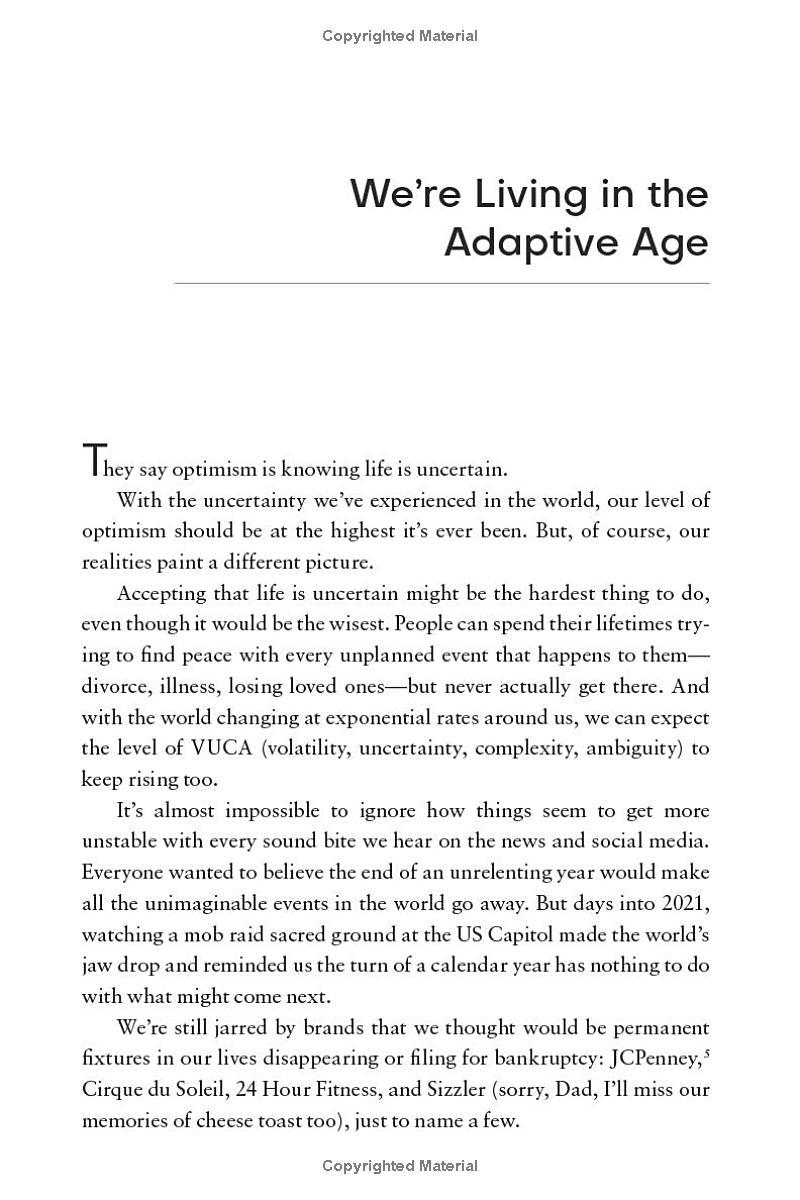 Copyrighted Material

We're Living in the Adaptive Age

They say optimism is knowing life is uncertain.

With the uncertainty we've experienced in the world, our level of optimism should be at the highest it's ever been. But, of course, our realities paint a different picture.

Accepting that life is uncertain might be the hardest thing to do, even though it would be the wisest. People can spend their lifetimes trying to find peace with every unplanned event that happens to them—divorce, illness, losing loved ones—but never actually get there. And with the world changing at exponential rates around us, we can expect the level of VUCA (volatility, uncertainty, complexity, ambiguity) to keep rising too.

It's almost impossible to ignore how things seem to get more unstable with every sound bite we hear on the news and social media. Everyone wanted to believe the end of an unrelenting year would make all the unimaginable events in the world go away. But days into 2021, watching a mob raid sacred ground at the US Capitol made the world's jaw drop and reminded us the turn of a calendar year has nothing to do with what might come next.

We're still jarred by brands that we thought would be permanent fixtures in our lives disappearing or filing for bankruptcy: JCPenney,$^5$ Cirque du Soleil, 24 Hour Fitness, and Sizzler (sorry, Dad, I'll miss our memories of cheese toast too), just to name a few.

Copyrighted Material